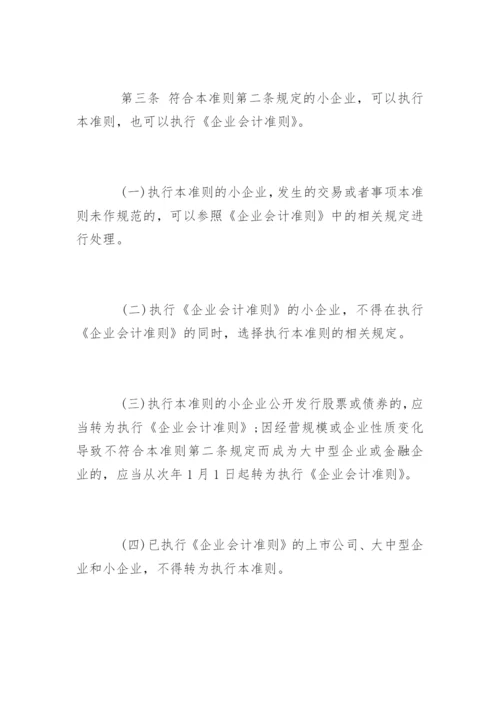 第三条 符合本准则第二条规定的小企业，可以执行本准则，也可以执行《企业会计准则》。

(一)执行本准则的小企业，发生的交易或者事项本准则未作规范的，可以参照《企业会计准则》中的相关规定进行处理。

(二)执行《企业会计准则》的小企业，不得在执行《企业会计准则》的同时，选择执行本准则的相关规定。

(三)执行本准则的小企业公开发行股票或债券的，应当转为执行《企业会计准则》;因经营规模或企业性质变化导致不符合本准则第二条规定而成为大中型企业或金融企业的，应当从次年1月1日起转为执行《企业会计准则》。

(四)已执行《企业会计准则》的上市公司、大中型企业和小企业，不得转为执行本准则。